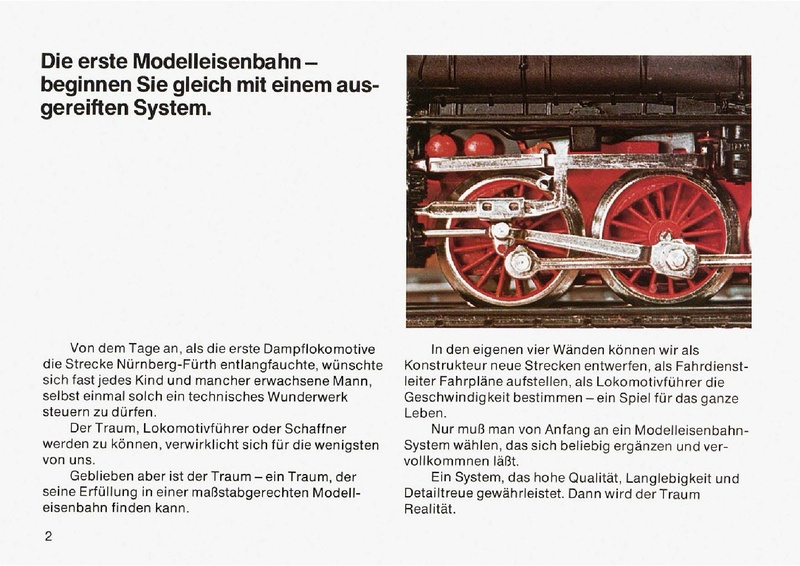 Die erste Modelleisenbahn – beginnen Sie gleich mit einem ausgereiften System.

Von dem Tage an, als die erste Dampflokomotive die Strecke Nürnberg-Fürth entlangfauchte, wünschte sich fast jedes Kind und mancher erwachsene Mann, selbst einmal solch ein technisches Wunderwerk steuern zu dürfen.

Der Traum, Lokomotivführer oder Schaffner werden zu können, verwirklicht sich für die wenigsten von uns.

Geblieben aber ist der Traum – ein Traum, der seine Erfüllung in einer maßstabgerechten Modelleisenbahn finden kann.

In den eigenen vier Wänden können wir als Konstrukteur neue Strecken entwerfen, als Fahrdienstleiter Fahrpläne aufstellen, als Lokomotivführer die Geschwindigkeit bestimmen – ein Spiel für das ganze Leben.

Nur muß man von Anfang an ein Modelleisenbahn-System wählen, das sich beliebig ergänzen und vervollkommnen läßt.

Ein System, das hohe Qualität, Langlebigkeit und Detailtreue gewährleistet. Dann wird der Traum Realität.

2